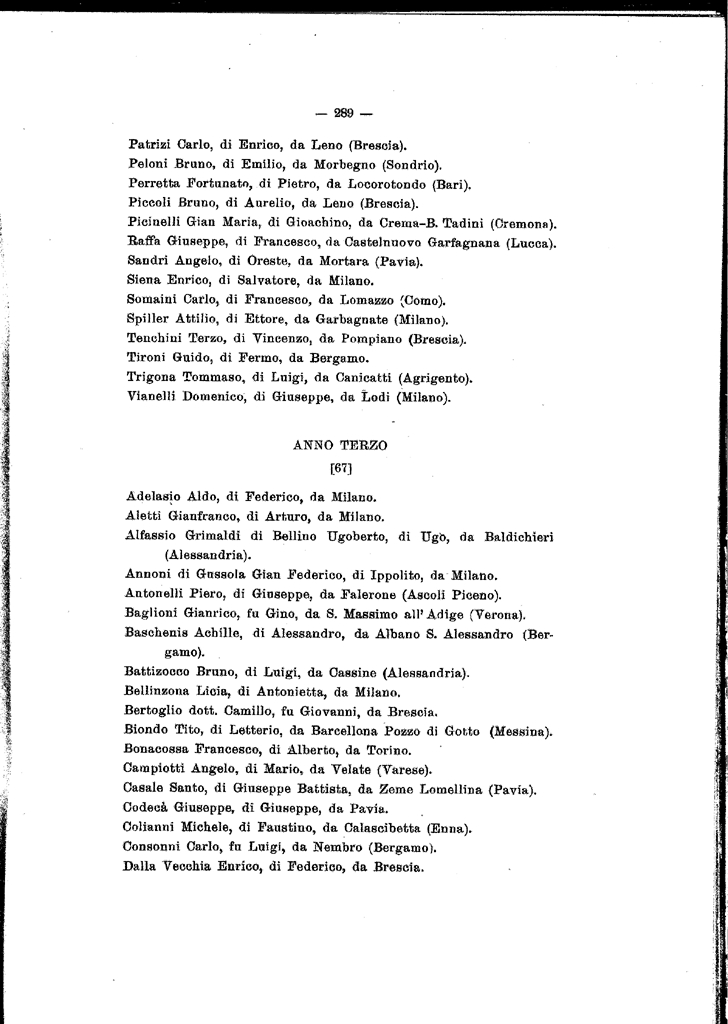 — 289 —

Patrizi Carlo, di Enrico, da Leno (Brescia).
Peloni Bruno, di Emilio, da Morbegno (Sondrio).
Perretta Fortunato, di Pietro, da Locorotondo (Bari).
Piccoli Bruno, di Aurelio, da Leno (Brescia).
Picinelli Gian Maria, di Gioachino, da Crema-B. Tadini (Cremona).
Raffa Giuseppe, di Francesco, da Castelnuovo Garfagnana (Lucca).
Sandri Angelo, di Oreste, da Mortara (Pavia).
Siena Enrico, di Salvatore, da Milano.
Somaini Carlo, di Francesco, da Lomazzo (Como).
Spiller Attilio, di Ettore, da Garbagnate (Milano).
Tenchini Terzo, di Vincenzo, da Pompiano (Brescia).
Tironi Guido, di Fermo, da Bergamo.
Trigona Tommaso, di Luigi, da Canicatti (Agrigento).
Vianelli Domenico, di Giuseppe, da Lodi (Milano).

ANNO TERZO
[67]

Adelasio Aldo, di Federico, da Milano.
Aletti Gianfranco, di Arturo, da Milano.
Alfassio Grimaldi di Bellino Ugoberto, di Ugo, da Baldichieri (Alessandria).
Annoni di Gussola Gian Federico, di Ippolito, da Milano.
Antonelli Piero, di Giuseppe, da Falerone (Ascoli Piceno).
Baglioni Gianrico, fu Gino, da S. Massimo all'Adige (Verona).
Baschenis Achille, di Alessandro, da Albano S. Alessandro (Bergamo).
Battizocco Bruno, di Luigi, da Cassine (Alessandria).
Bellinzona Licia, di Antonietta, da Milano.
Bertoglio dott. Camillo, fu Giovanni, da Brescia.
Biondo Tito, di Letterio, da Barcellona Pozzo di Gotto (Messina).
Bonacossa Francesco, di Alberto, da Torino.
Campiotti Angelo, di Mario, da Velate (Varese).
Casale Santo, di Giuseppe Battista, da Zeme Lomellina (Pavia).
Codecà Giuseppe, di Giuseppe, da Pavia.
Colianni Michele, di Faustino, da Calascibetta (Enna).
Consonni Carlo, fu Luigi, da Nembro (Bergamo).
Dalla Vecchia Enrico, di Federico, da Brescia.